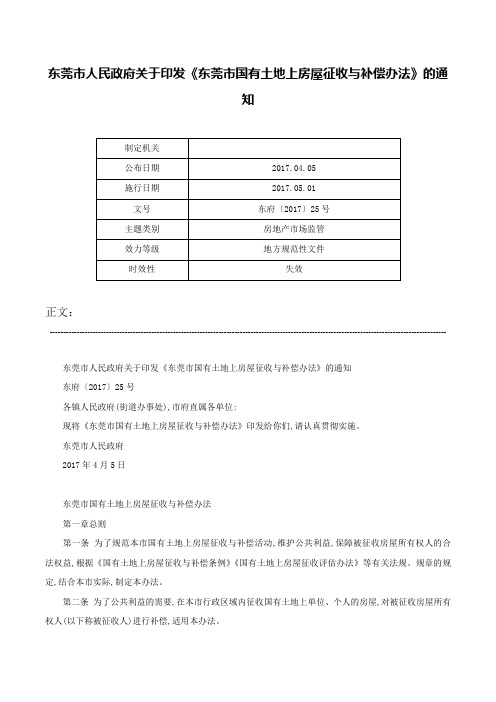 东莞市人民政府关于印发《东莞市国有土地上房屋征收与补偿办法》的通知

| 制定机关 |  |
|---|---|
| 公布日期 | 2017.04.05 |
| 施行日期 | 2017.05.01 |
| 文号 | 东府〔2017〕25号 |
| 主题类别 | 房地产市场监管 |
| 效力等级 | 地方规范性文件 |
| 时效性 | 失效 |

正文：

东莞市人民政府关于印发《东莞市国有土地上房屋征收与补偿办法》的通知

东府〔2017〕25号

各镇人民政府(街道办事处),市府直属各单位:

现将《东莞市国有土地上房屋征收与补偿办法》印发给你们,请认真贯彻实施。

东莞市人民政府

2017年4月5日

东莞市国有土地上房屋征收与补偿办法

第一章总则

第一条 为了规范本市国有土地上房屋征收与补偿活动,维护公共利益,保障被征收房屋所有权人的合法权益,根据《国有土地上房屋征收与补偿条例》《国有土地上房屋征收评估办法》等有关法规、规章的规定,结合本市实际,制定本办法。

第二条 为了公共利益的需要,在本市行政区域内征收国有土地上单位、个人的房屋,对被征收房屋所有权人(以下称被征收人)进行补偿,适用本办法。